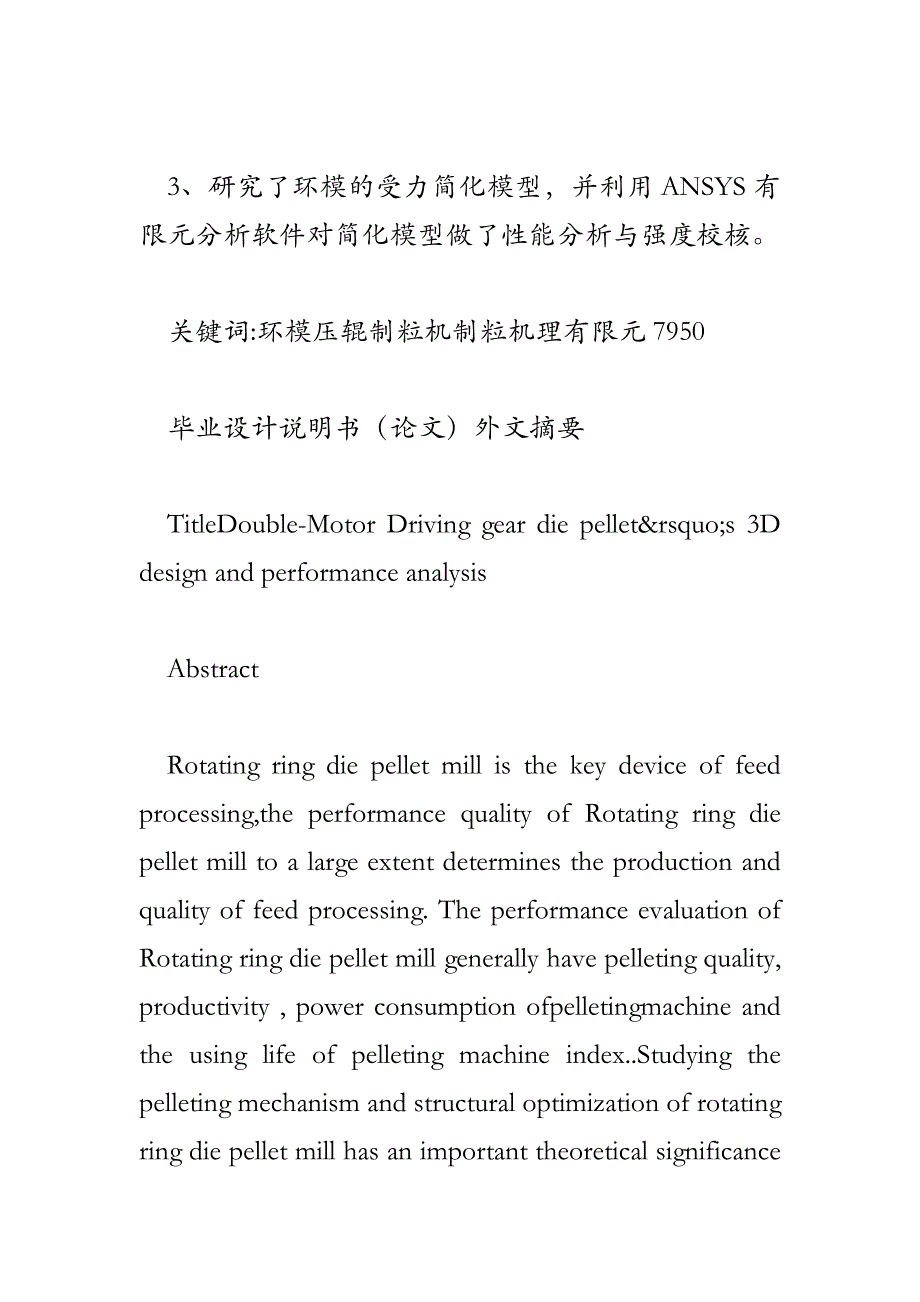 3、研究了环模的受力简化模型，并利用 ANSYS 有限元分析软件对简化模型做了性能分析与强度校核。

关键词:环模压辊制粒机制粒机理有限元 7950

毕业设计说明书（论文）外文摘要

TitleDouble-Motor Driving gear die pellet&rsquo;s 3D design and performance analysis

Abstract

Rotating ring die pellet mill is the key device of feed processing,the performance quality of Rotating ring die pellet mill to a large extent determines the production and quality of feed processing. The performance evaluation of Rotating ring die pellet mill generally have pelleting quality, productivity , power consumption ofpelletingmachine and the using life of pelleting machine index..Studying the pelleting mechanism and structural optimization of rotating ring die pellet mill has an important theoretical significance